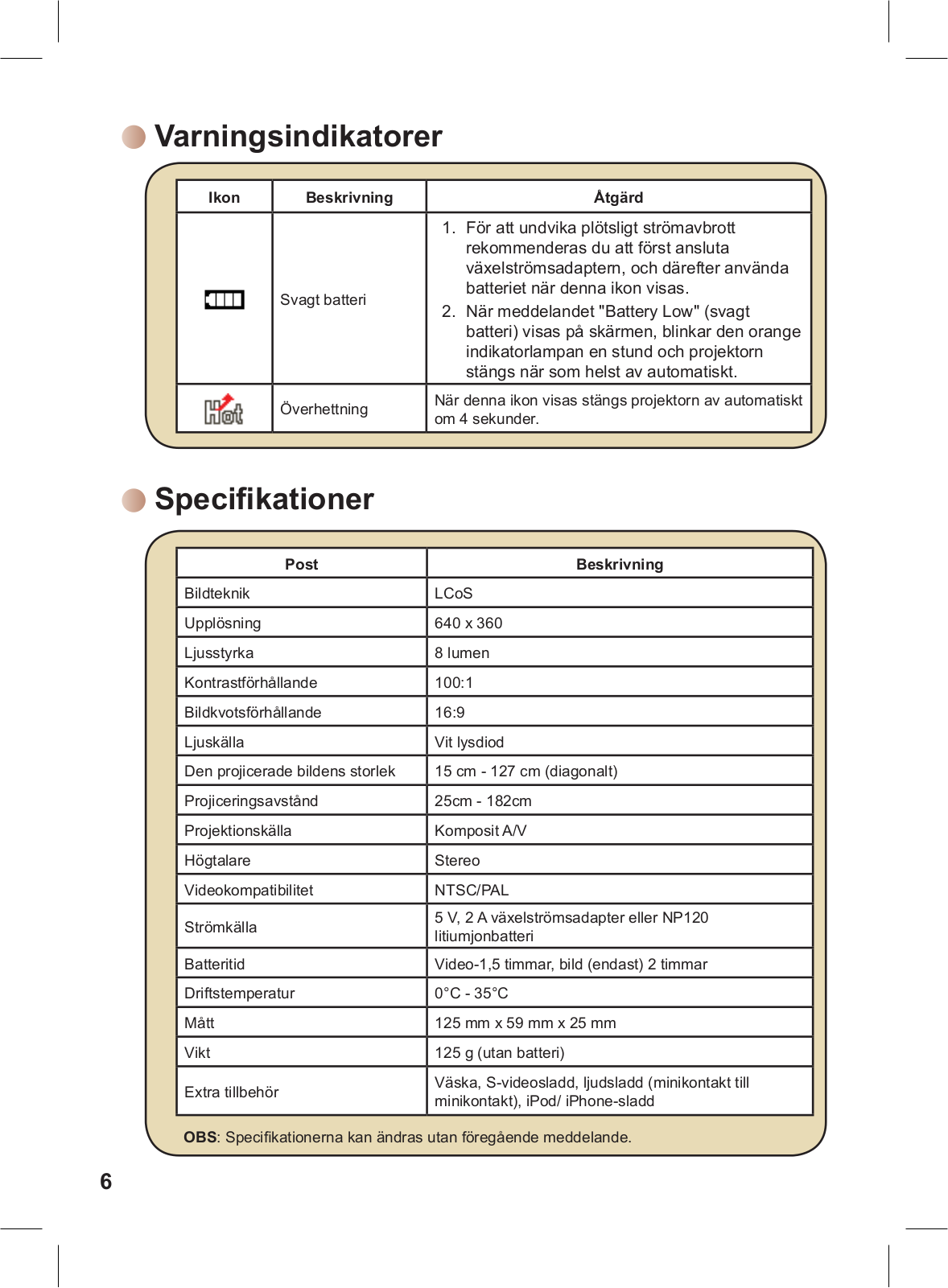 Varningsindikatorer

| Ikon | Beskrivning | Åtgärd |
|---|---|---|
| | Svagt batteri | 1. För att undvika plötsligt strömavbrott rekommenderas du att först ansluta växelströmsadaptern, och därefter använda batteriet när denna ikon visas. 2. När meddelandet "Battery Low" (svagt batteri) visas på skärmen, blinkar den orange indikatorlampan en stund och projektorn stängs när som helst av automatiskt. |
| Hot | Överhettning | När denna ikon visas stängs projektorn av automatiskt om 4 sekunder. |

Specifikationer

| Post | Beskrivning |
|---|---|
| Bildteknik | LCoS |
| Upplösning | 640 x 360 |
| Ljusstyrka | 8 lumen |
| Kontrastförhållande | 100:1 |
| Bildkvotsförhållande | 16:9 |
| Ljuskälla | Vit lysdiod |
| Den projicerade bildens storlek | 15 cm - 127 cm (diagonalt) |
| Projiceringsavstånd | 25cm - 182cm |
| Projektionskälla | Komposit A/V |
| Högtalare | Stereo |
| Videokompatibilitet | NTSC/PAL |
| Strömkälla | 5 V, 2 A växelströmsadapter eller NP120 litiumjonbatteri |
| Batteritid | Video-1,5 timmar, bild (endast) 2 timmar |
| Driftstemperatur | 0°C - 35°C |
| Mått | 125 mm x 59 mm x 25 mm |
| Vikt | 125 g (utan batteri) |
| Extra tillbehör | Väska, S-videosladd, ljudsladd (minikontakt till minikontakt), iPod/ iPhone-sladd |

OBS: Specifikationerna kan ändras utan föregående meddelande.

6